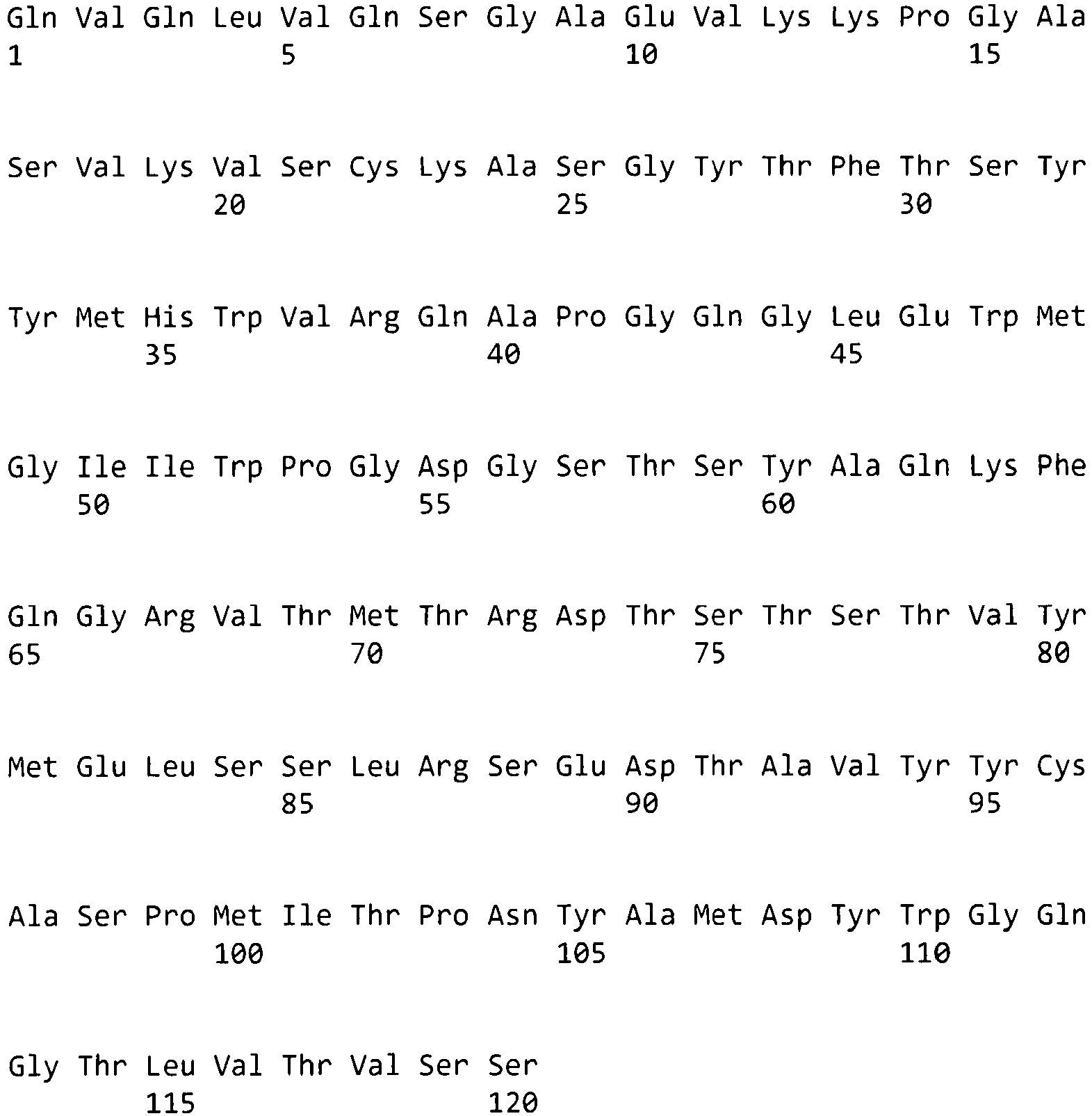 Gln Val Gln Leu Val Gln Ser Gly Ala Glu Val Lys Lys Pro Gly Ala
1 5 10 15

Ser Val Lys Val Ser Cys Lys Ala Ser Gly Tyr Thr Phe Thr Ser Tyr
20 25 30

Tyr Met His Trp Val Arg Gln Ala Pro Gly Gln Gly Leu Glu Trp Met
35 40 45

Gly Ile Ile Trp Pro Gly Asp Gly Ser Thr Ser Tyr Ala Gln Lys Phe
50 55 60

Gln Gly Arg Val Thr Met Thr Arg Asp Thr Ser Thr Ser Thr Val Tyr
65 70 75 80

Met Glu Leu Ser Ser Leu Arg Ser Glu Asp Thr Ala Val Tyr Tyr Cys
85 90 95

Ala Ser Pro Met Ile Thr Pro Asn Tyr Ala Met Asp Tyr Trp Gly Gln
100 105 110

Gly Thr Leu Val Thr Val Ser Ser
115 120